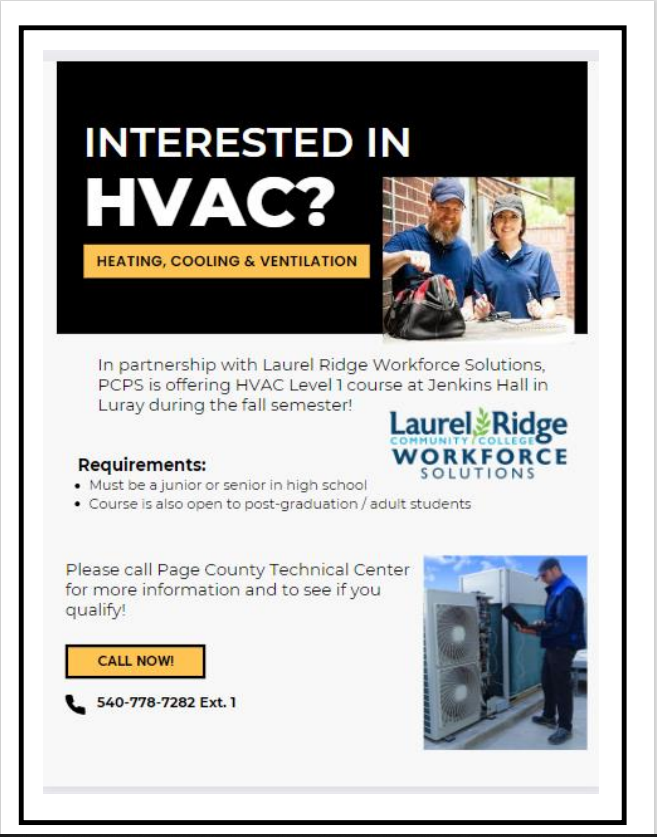 INTERESTED IN
HVAC?

HEATING, COOLING & VENTILATION

In partnership with Laurel Ridge Workforce Solutions, PCPS is offering HVAC Level 1 course at Jenkins Hall in Luray during the fall semester!

Laurel Ridge
COMMUNITY COLLEGE
WORKFORCE
SOLUTIONS

Requirements:
• Must be a junior or senior in high school
• Course is also open to post-graduation / adult students

Please call Page County Technical Center for more information and to see if you qualify!

CALL NOW!

540-778-7282 Ext. 1